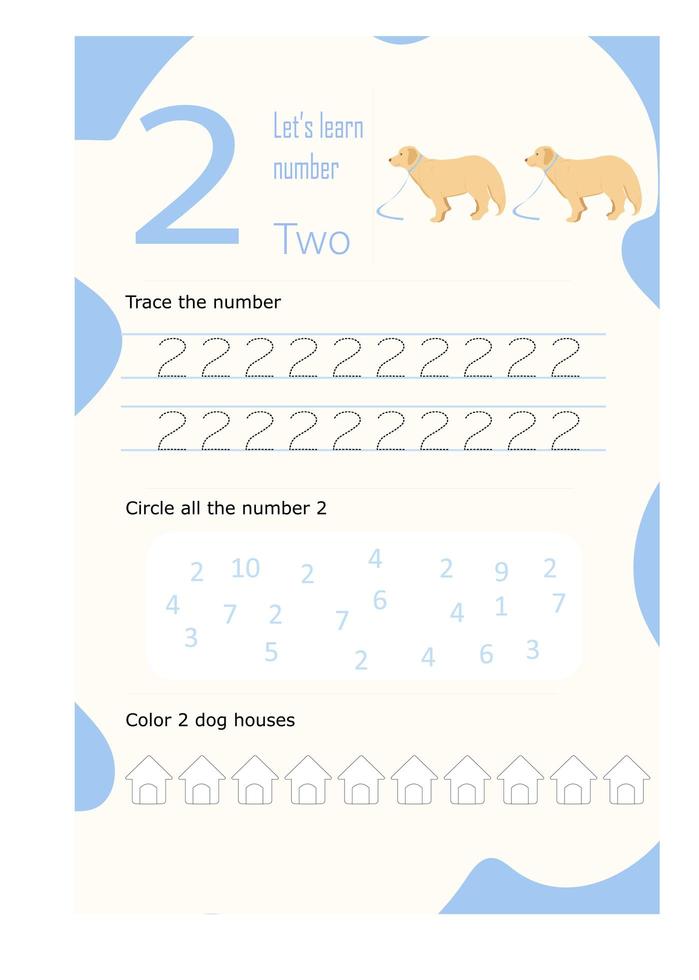 2

Let's learn number

Two

Trace the number

2 2 2 2 2 2 2 2 2 2

2 2 2 2 2 2 2 2 2 2

Circle all the number 2

2 10 2 4 2 9 2
4 7 2 7 6 4 1 7
3 5 2 4 6 3

Color 2 dog houses